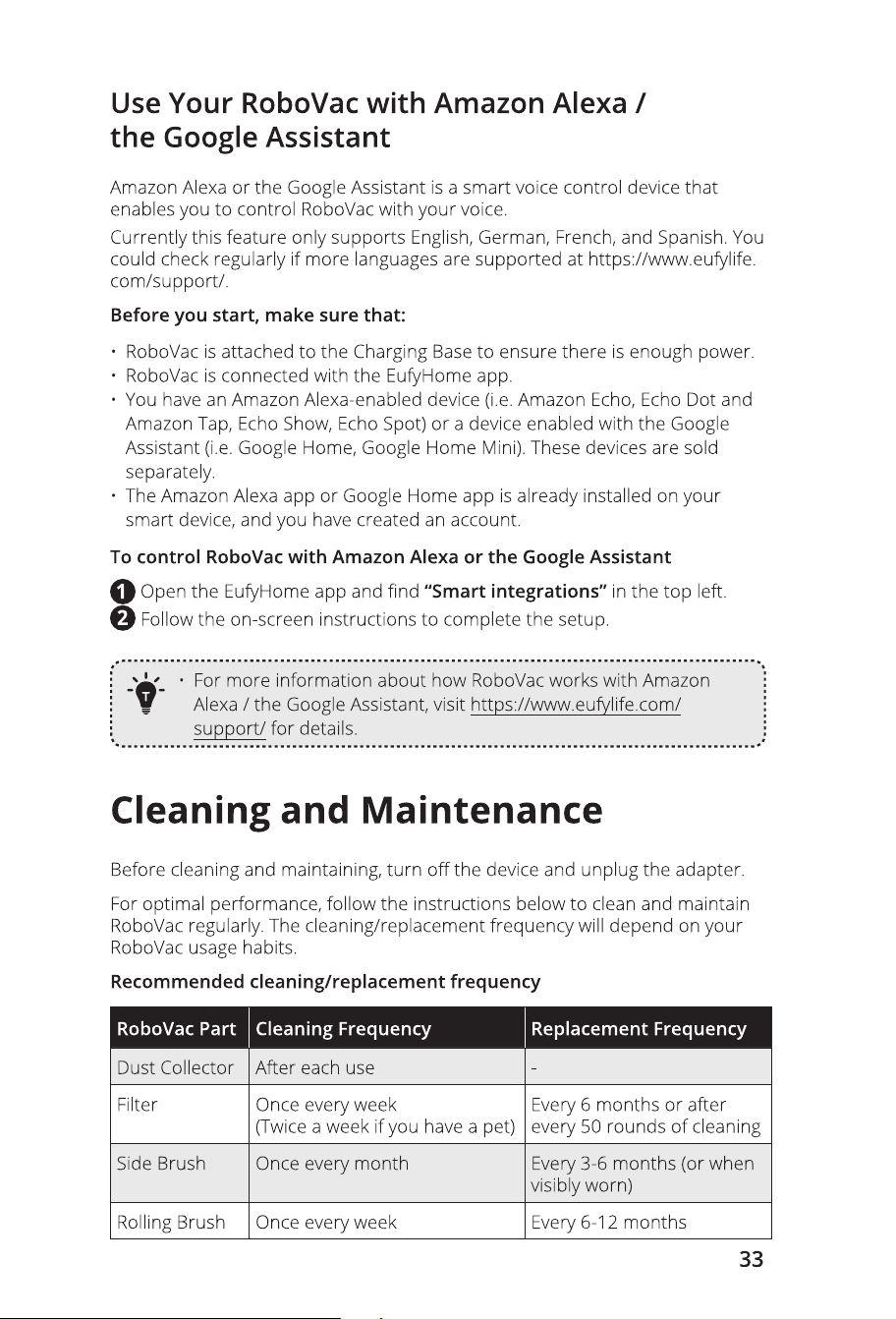 Use Your RoboVac with Amazon Alexa / the Google Assistant

Amazon Alexa or the Google Assistant is a smart voice control device that enables you to control RoboVac with your voice.

Currently this feature only supports English, German, French, and Spanish. You could check regularly if more languages are supported at https://www.eufylife.com/support/.

Before you start, make sure that:

• RoboVac is attached to the Charging Base to ensure there is enough power.
• RoboVac is connected with the EufyHome app.
• You have an Amazon Alexa-enabled device (i.e. Amazon Echo, Echo Dot and Amazon Tap, Echo Show, Echo Spot) or a device enabled with the Google Assistant (i.e. Google Home, Google Home Mini). These devices are sold separately.
• The Amazon Alexa app or Google Home app is already installed on your smart device, and you have created an account.

To control RoboVac with Amazon Alexa or the Google Assistant

1 Open the EufyHome app and find "Smart integrations" in the top left.
2 Follow the on-screen instructions to complete the setup.

T • For more information about how RoboVac works with Amazon Alexa / the Google Assistant, visit https://www.eufylife.com/support/ for details.

Cleaning and Maintenance

Before cleaning and maintaining, turn off the device and unplug the adapter.

For optimal performance, follow the instructions below to clean and maintain RoboVac regularly. The cleaning/replacement frequency will depend on your RoboVac usage habits.

Recommended cleaning/replacement frequency

| RoboVac Part | Cleaning Frequency | Replacement Frequency |
|---|---|---|
| Dust Collector | After each use | - |
| Filter | Once every week (Twice a week if you have a pet) | Every 6 months or after every 50 rounds of cleaning |
| Side Brush | Once every month | Every 3-6 months (or when visibly worn) |
| Rolling Brush | Once every week | Every 6-12 months |

33